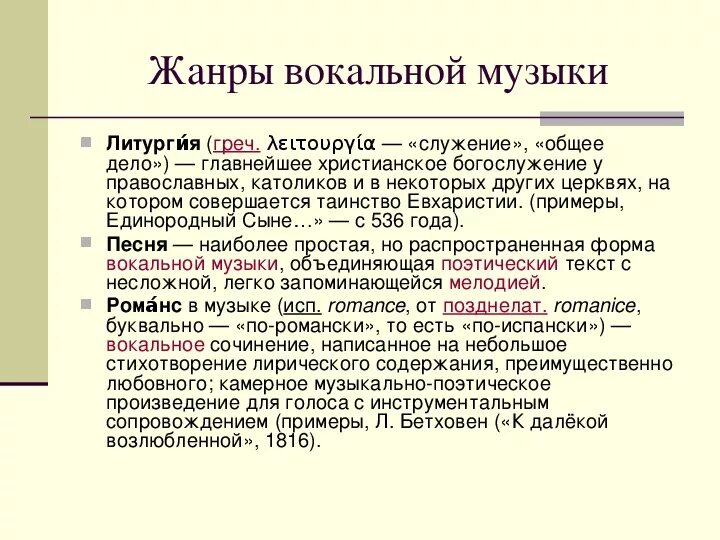 Жанры вокальной музыки

Литурги́я (греч. λειτουργία — «служение», «общее дело») — главнейшее христианское богослужение у православных, католиков и в некоторых других церквях, на котором совершается таинство Евхаристии. (примеры, Единородный Сыне…» — с 536 года).

Песня — наиболее простая, но распространенная форма вокальной музыки, объединяющая поэтический текст с несложной, легко запоминающейся мелодией.

Рома́нс в музыке (исп. romance, от позднелат. romanice, буквально — «по-романски», то есть «по-испански») — вокальное сочинение, написанное на небольшое стихотворение лирического содержания, преимущественно любовного; камерное музыкально-поэтическое произведение для голоса с инструментальным сопровождением (примеры, Л. Бетховен («К далёкой возлюбленной», 1816).